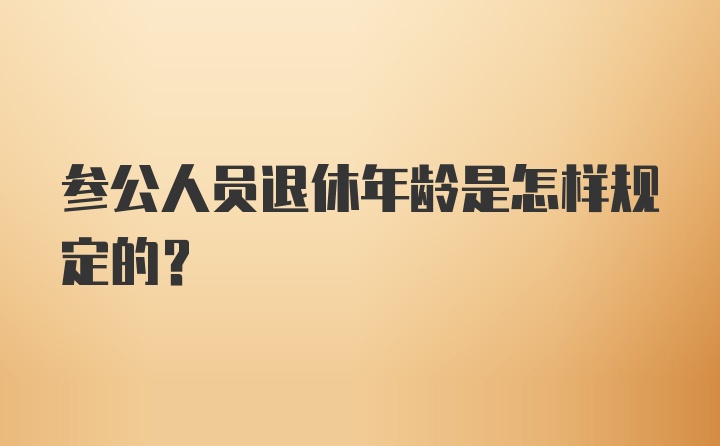 参公人员退休年龄是怎样规定的？